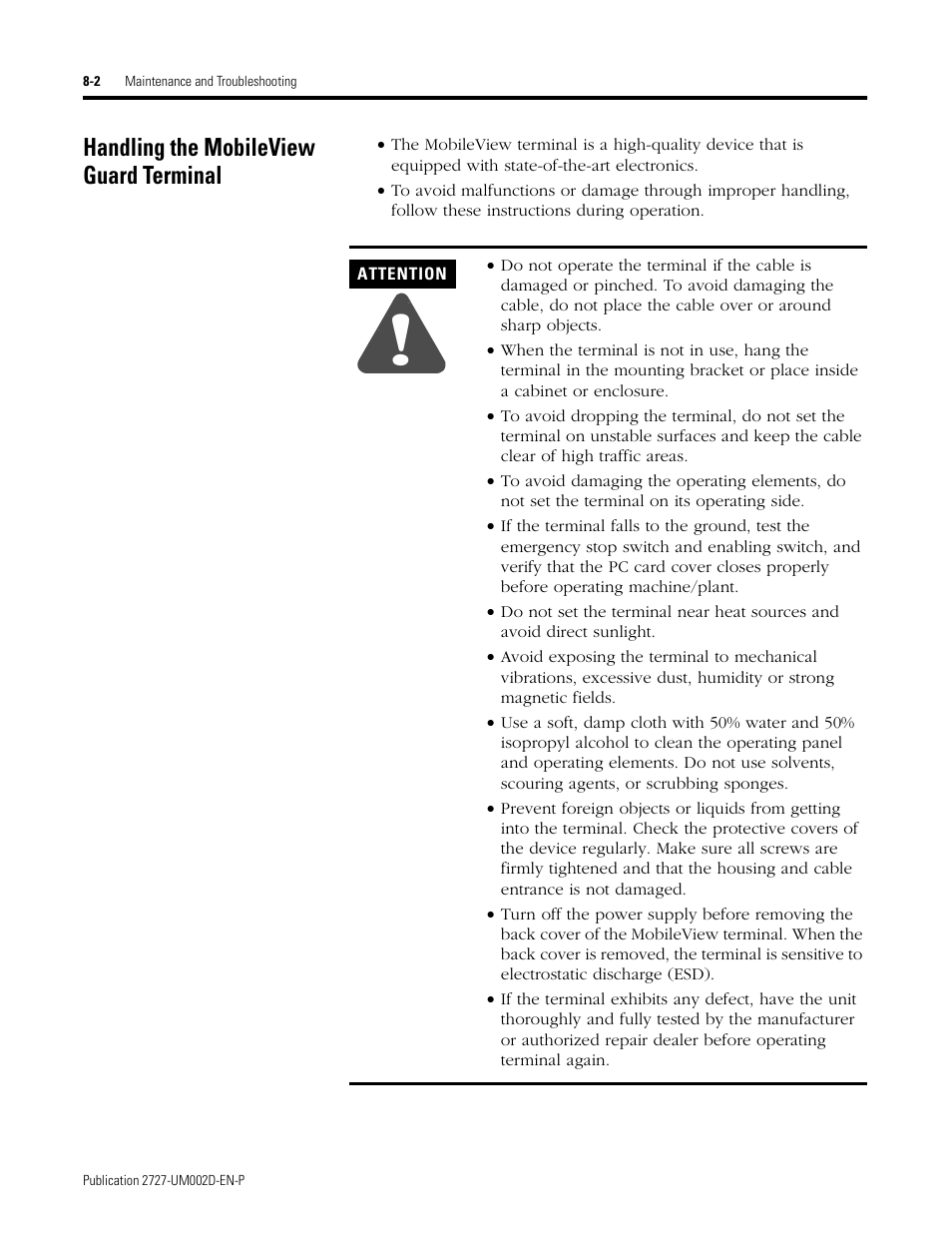 8-2 Maintenance and Troubleshooting

Handling the MobileView Guard Terminal

• The MobileView terminal is a high-quality device that is equipped with state-of-the-art electronics.
• To avoid malfunctions or damage through improper handling, follow these instructions during operation.

ATTENTION

• Do not operate the terminal if the cable is damaged or pinched. To avoid damaging the cable, do not place the cable over or around sharp objects.
• When the terminal is not in use, hang the terminal in the mounting bracket or place inside a cabinet or enclosure.
• To avoid dropping the terminal, do not set the terminal on unstable surfaces and keep the cable clear of high traffic areas.
• To avoid damaging the operating elements, do not set the terminal on its operating side.
• If the terminal falls to the ground, test the emergency stop switch and enabling switch, and verify that the PC card cover closes properly before operating machine/plant.
• Do not set the terminal near heat sources and avoid direct sunlight.
• Avoid exposing the terminal to mechanical vibrations, excessive dust, humidity or strong magnetic fields.
• Use a soft, damp cloth with 50% water and 50% isopropyl alcohol to clean the operating panel and operating elements. Do not use solvents, scouring agents, or scrubbing sponges.
• Prevent foreign objects or liquids from getting into the terminal. Check the protective covers of the device regularly. Make sure all screws are firmly tightened and that the housing and cable entrance is not damaged.
• Turn off the power supply before removing the back cover of the MobileView terminal. When the back cover is removed, the terminal is sensitive to electrostatic discharge (ESD).
• If the terminal exhibits any defect, have the unit thoroughly and fully tested by the manufacturer or authorized repair dealer before operating terminal again.

Publication 2727-UM002D-EN-P